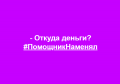 - Откуда деньги?
#ПомощникНаменял